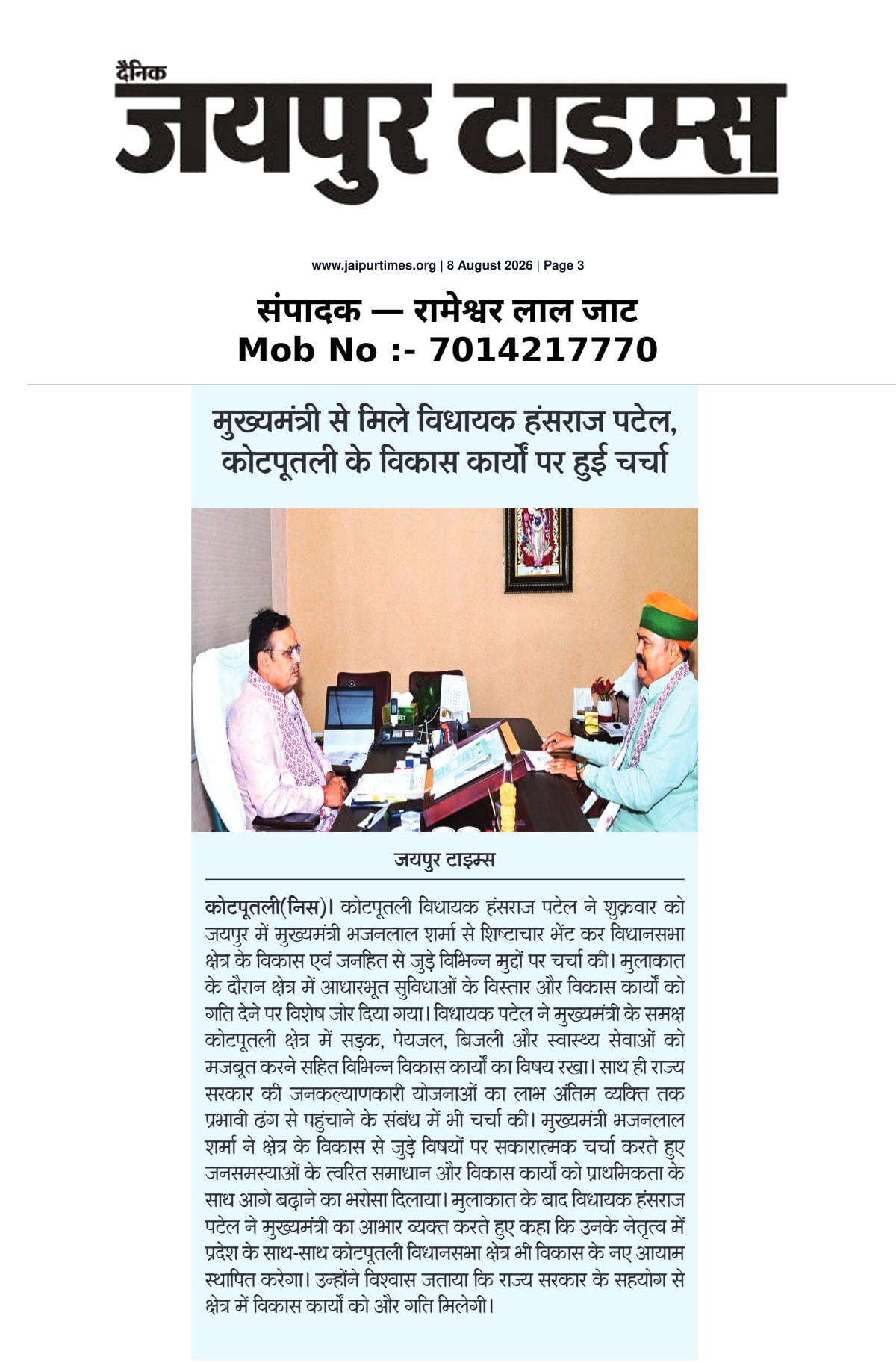 दैनिक
जयपुर टाइम्स

www.jaipurtimes.org | 8 August 2026 | Page 3

संपादक — रामेश्वर लाल जाट
Mob No :- 7014217770

मुख्यमंत्री से मिले विधायक हंसराज पटेल, कोटपूतली के विकास कार्यों पर हुई चर्चा

जयपुर टाइम्स

कोटपूतली(निस)। कोटपूतली विधायक हंसराज पटेल ने शुक्रवार को जयपुर में मुख्यमंत्री भजनलाल शर्मा से शिष्टाचार भेंट कर विधानसभा क्षेत्र के विकास एवं जनहित से जुड़े विभिन्न मुद्दों पर चर्चा की। मुलाकात के दौरान क्षेत्र में आधारभूत सुविधाओं के विस्तार और विकास कार्यों को गति देने पर विशेष जोर दिया गया। विधायक पटेल ने मुख्यमंत्री के समक्ष कोटपूतली क्षेत्र में सड़क, पेयजल, बिजली और स्वास्थ्य सेवाओं को मजबूत करने सहित विभिन्न विकास कार्यों का विषय रखा। साथ ही राज्य सरकार की जनकल्याणकारी योजनाओं का लाभ अंतिम व्यक्ति तक प्रभावी ढंग से पहुंचाने के संबंध में भी चर्चा की। मुख्यमंत्री भजनलाल शर्मा ने क्षेत्र के विकास से जुड़े विषयों पर सकारात्मक चर्चा करते हुए जनसमस्याओं के त्वरित समाधान और विकास कार्यों को प्राथमिकता के साथ आगे बढ़ाने का भरोसा दिलाया। मुलाकात के बाद विधायक हंसराज पटेल ने मुख्यमंत्री का आभार व्यक्त करते हुए कहा कि उनके नेतृत्व में प्रदेश के साथ-साथ कोटपूतली विधानसभा क्षेत्र भी विकास के नए आयाम स्थापित करेगा। उन्होंने विश्वास जताया कि राज्य सरकार के सहयोग से क्षेत्र में विकास कार्यों को और गति मिलेगी।